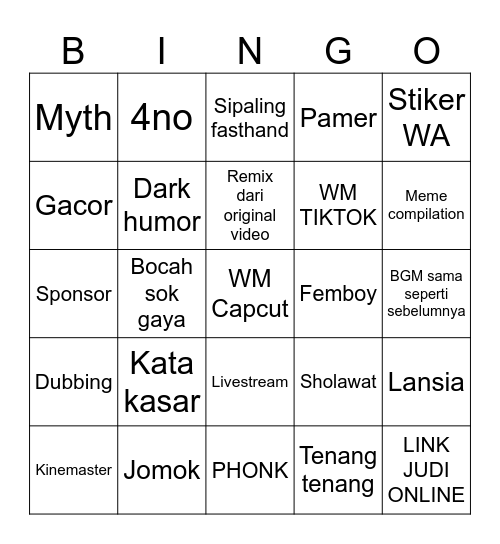 | B | I | N | G | O |
|---|---|---|---|---|
| Myth | 4no | Sipaling fasthand | Pamer | Stiker WA |
| Gacor | Dark humor | Remix dari original video | WM TIKTOK | Meme compilation |
| Sponsor | Bocah sok gaya | WM Capcut | Femboy | BGM sama seperti sebelumnya |
| Dubbing | Kata kasar | Livestream | Sholawat | Lansia |
| Kinemaster | Jomok | PHONK | Tenang tenang | LINK JUDI ONLINE |